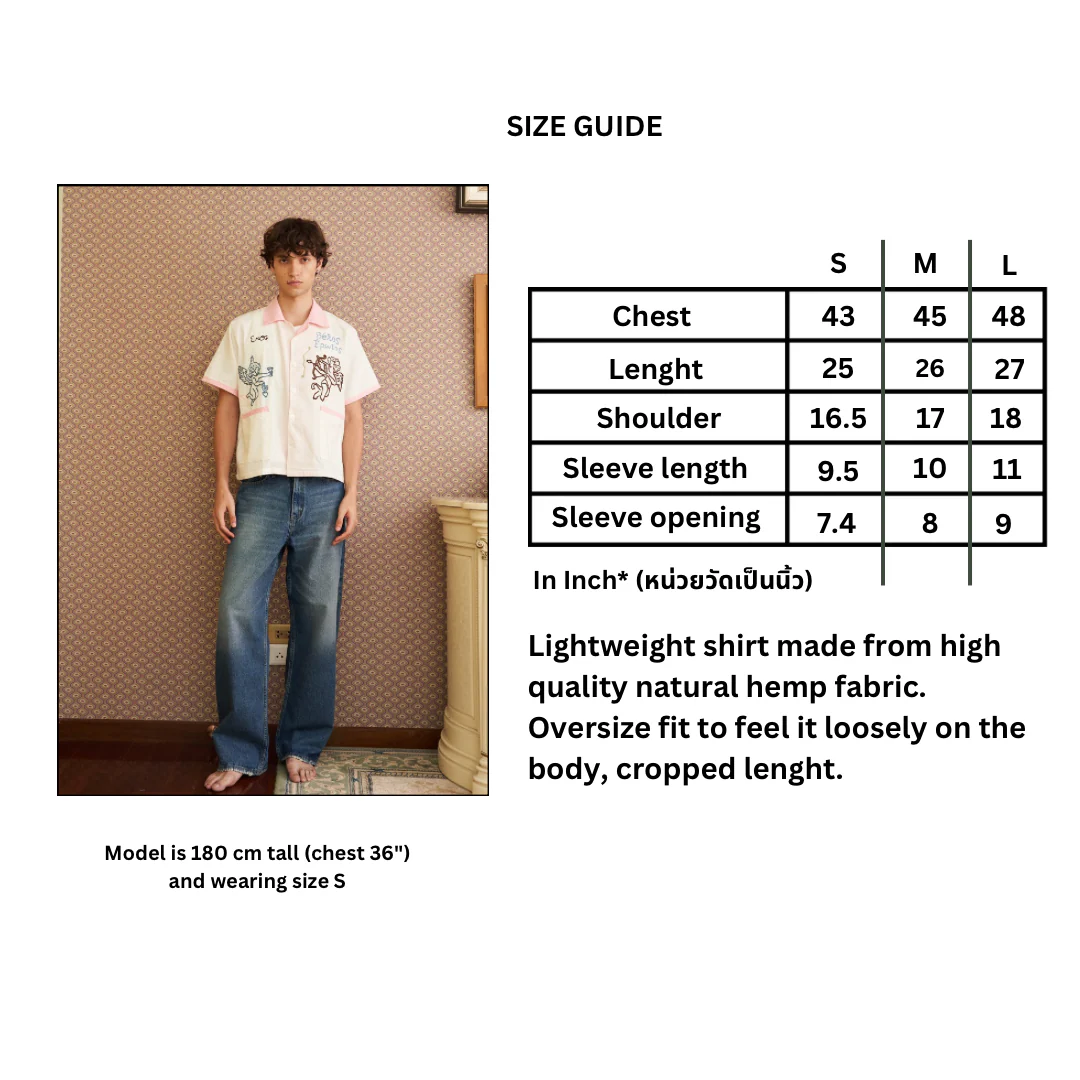 SIZE GUIDE

| | S | M | L |
|---|---|---|---|
| Chest | 43 | 45 | 48 |
| Lenght | 25 | 26 | 27 |
| Shoulder | 16.5 | 17 | 18 |
| Sleeve length | 9.5 | 10 | 11 |
| Sleeve opening | 7.4 | 8 | 9 |

In Inch* (หน่วยวัดเป็นนิ้ว)

Lightweight shirt made from high quality natural hemp fabric. Oversize fit to feel it loosely on the body, cropped lenght.

Model is 180 cm tall (chest 36") and wearing size S